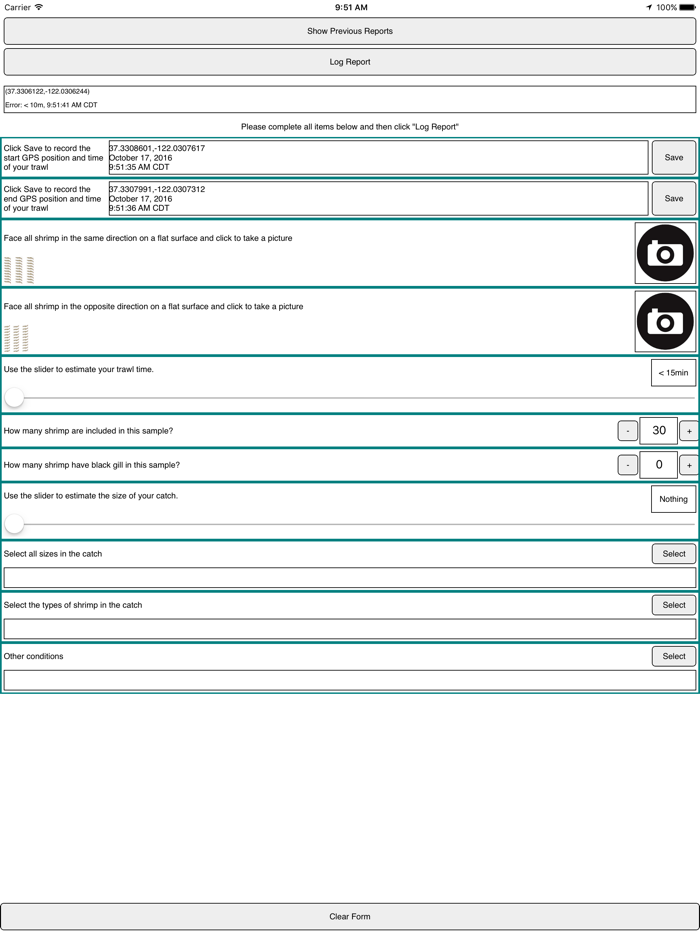 Carrier 9:51 AM 100%

Show Previous Reports

Log Report

(37.3306122,-122.0306244)
Error: < 10m, 9:51:41 AM CDT

Please complete all items below and then click "Log Report"

Click Save to record the start GPS position and time of your trawl
37.3308601,-122.0307617
October 17, 2016
9:51:35 AM CDT
Save

Click Save to record the end GPS position and time of your trawl
37.3307991,-122.0307312
October 17, 2016
9:51:36 AM CDT
Save

Face all shrimp in the same direction on a flat surface and click to take a picture

Face all shrimp in the opposite direction on a flat surface and click to take a picture

Use the slider to estimate your trawl time.
< 15min

How many shrimp are included in this sample?
- 30 +

How many shrimp have black gill in this sample?
- 0 +

Use the slider to estimate the size of your catch.
Nothing

Select all sizes in the catch
Select

Select the types of shrimp in the catch
Select

Other conditions
Select

Clear Form